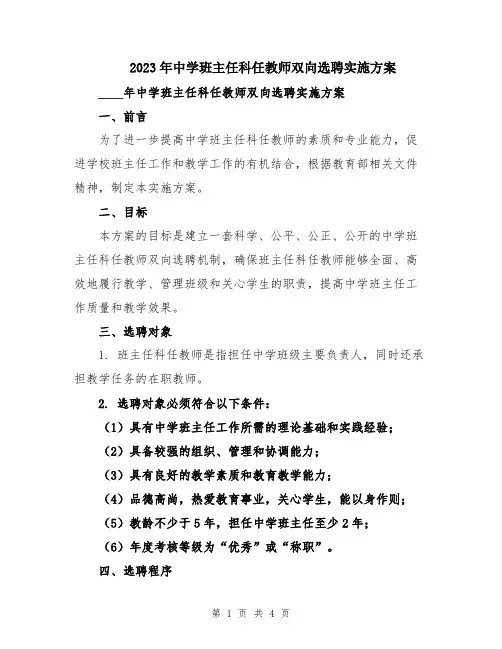 2023年中学班主任科任教师双向选聘实施方案

____年中学班主任科任教师双向选聘实施方案

一、前言

为了进一步提高中学班主任科任教师的素质和专业能力，促进学校班主任工作和教学工作的有机结合，根据教育部相关文件精神，制定本实施方案。

二、目标

本方案的目标是建立一套科学、公平、公正、公开的中学班主任科任教师双向选聘机制，确保班主任科任教师能够全面、高效地履行教学、管理班级和关心学生的职责，提高中学班主任工作质量和教学效果。

三、选聘对象

1. 班主任科任教师是指担任中学班级主要负责人，同时还承担教学任务的在职教师。

2. 选聘对象必须符合以下条件：

（1）具有中学班主任工作所需的理论基础和实践经验；

（2）具备较强的组织、管理和协调能力；

（3）具有良好的教学素质和教育教学能力；

（4）品德高尚，热爱教育事业，关心学生，能以身作则；

（5）教龄不少于5年，担任中学班主任至少2年；

（6）年度考核等级为“优秀”或“称职”。

四、选聘程序

第 1 页 共 4 页